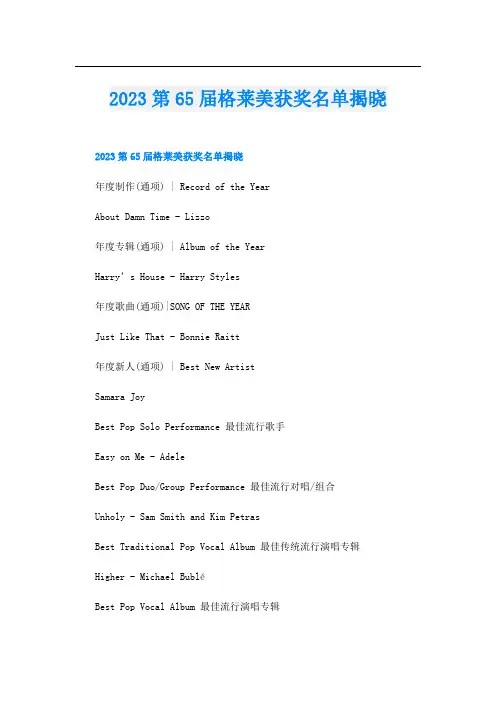 2023 第 65 届格莱美获奖名单揭晓

2023 第 65 届格莱美获奖名单揭晓

年度制作(通项) | Record of the Year

About Damn Time - Lizzo

年度专辑(通项) | Album of the Year

Harry's House - Harry Styles

年度歌曲(通项)|SONG OF THE YEAR

Just Like That - Bonnie Raitt

年度新人(通项) | Best New Artist

Samara Joy

Best Pop Solo Performance 最佳流行歌手

Easy on Me - Adele

Best Pop Duo/Group Performance 最佳流行对唱/组合

Unholy - Sam Smith and Kim Petras

Best Traditional Pop Vocal Album 最佳传统流行演唱专辑

Higher - Michael Bublé

Best Pop Vocal Album 最佳流行演唱专辑